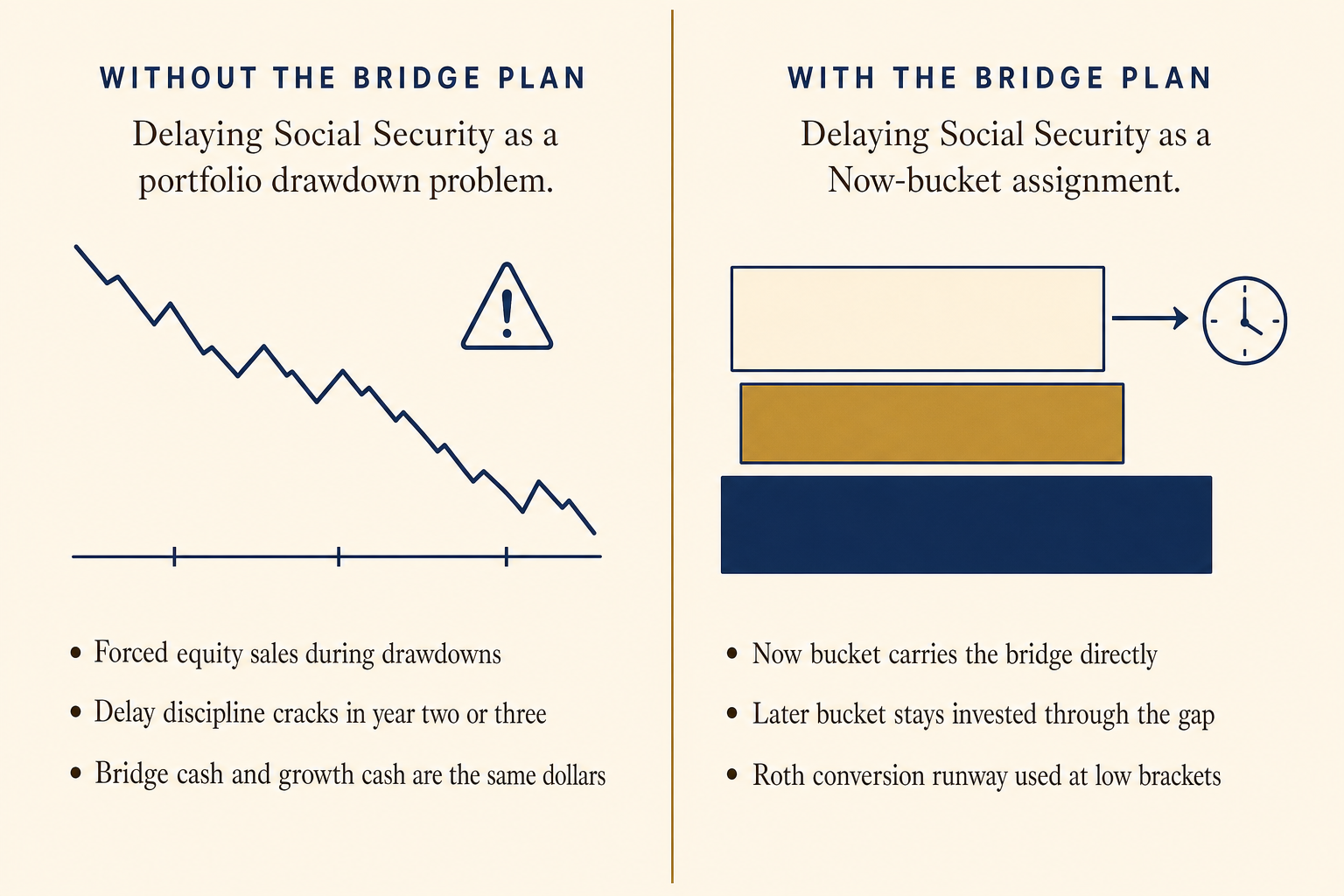 WITHOUT THE BRIDGE PLAN

Delaying Social Security as a portfolio drawdown problem.

• Forced equity sales during drawdowns
• Delay discipline cracks in year two or three
• Bridge cash and growth cash are the same dollars

WITH THE BRIDGE PLAN

Delaying Social Security as a Now-bucket assignment.

• Now bucket carries the bridge directly
• Later bucket stays invested through the gap
• Roth conversion runway used at low brackets